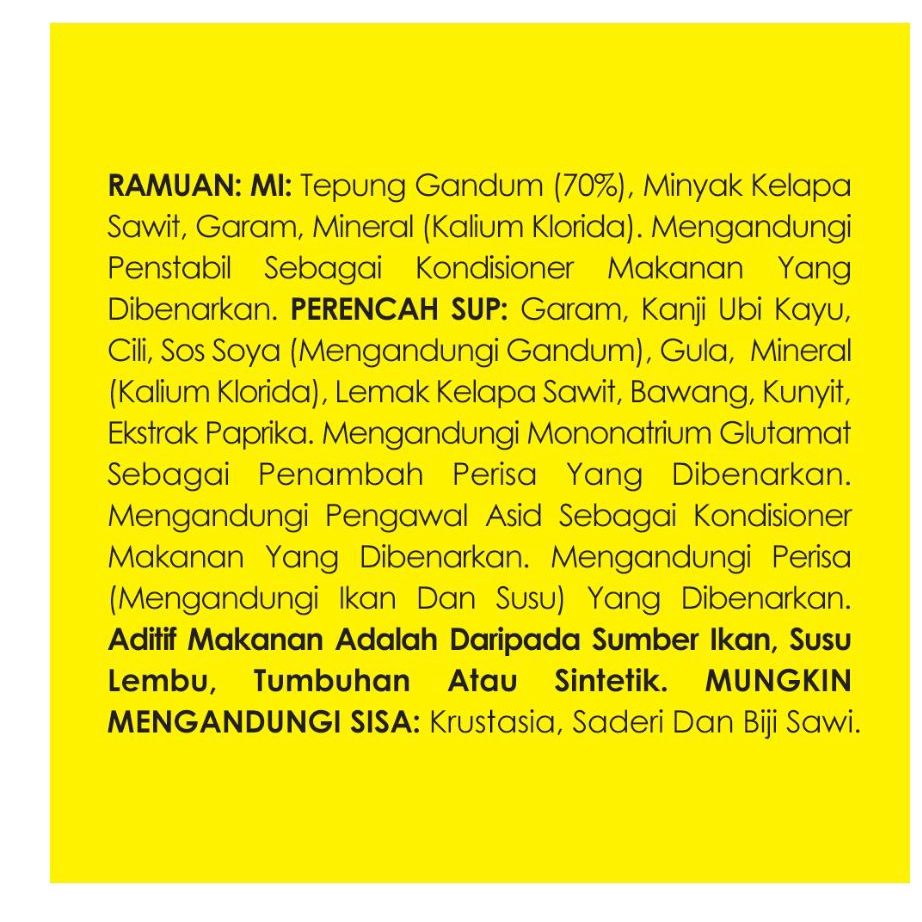 RAMUAN: MI: Tepung Gandum (70%), Minyak Kelapa Sawit, Garam, Mineral (Kalium Klorida). Mengandungi Penstabil Sebagai Kondisioner Makanan Yang Dibenarkan. PERENCAH SUP: Garam, Kanji Ubi Kayu, Cili, Sos Soya (Mengandungi Gandum), Gula, Mineral (Kalium Klorida), Lemak Kelapa Sawit, Bawang, Kunyit, Ekstrak Paprika. Mengandungi Mononatrium Glutamat Sebagai Penambah Perisa Yang Dibenarkan. Mengandungi Pengawal Asid Sebagai Kondisioner Makanan Yang Dibenarkan. Mengandungi Perisa (Mengandungi Ikan Dan Susu) Yang Dibenarkan. Aditif Makanan Adalah Daripada Sumber Ikan, Susu Lembu, Tumbuhan Atau Sintetik. MUNGKIN MENGANDUNGI SISA: Krustasia, Saderi Dan Biji Sawi.